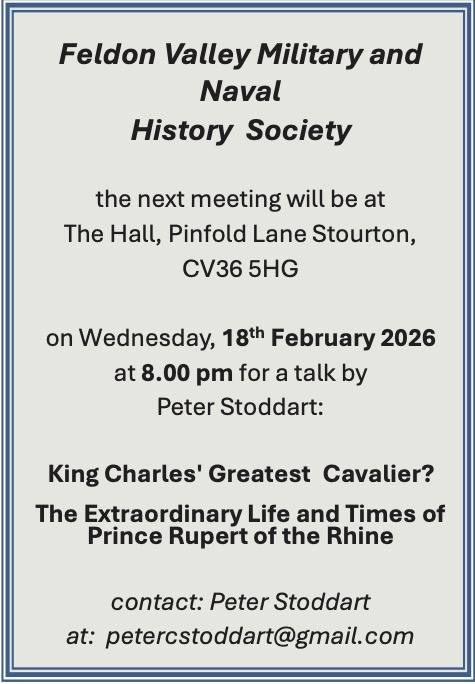 Feldon Valley Military and Naval History Society

the next meeting will be at
The Hall, Pinfold Lane Stourton,
CV36 5HG

on Wednesday, 18th February 2026
at 8.00 pm for a talk by
Peter Stoddart:

King Charles' Greatest Cavalier?

The Extraordinary Life and Times of Prince Rupert of the Rhine

contact: Peter Stoddart
at: petercstoddart@gmail.com